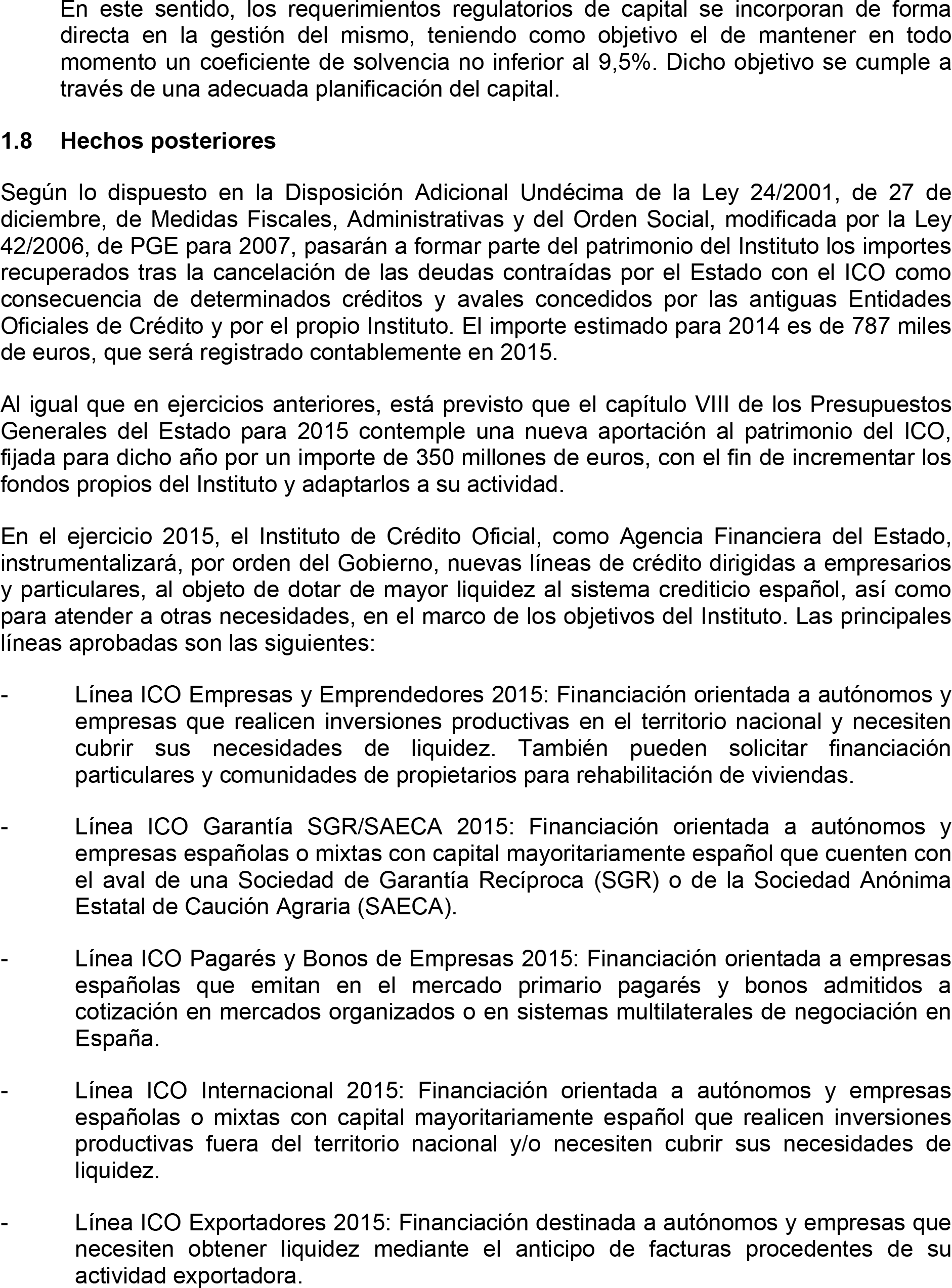 En este sentido, los requerimientos regulatorios de capital se incorporan de forma directa en la gestión del mismo, teniendo como objetivo el de mantener en todo momento un coeficiente de solvencia no inferior al 9,5%. Dicho objetivo se cumple a través de una adecuada planificación del capital.

1.8 Hechos posteriores

Según lo dispuesto en la Disposición Adicional Undécima de la Ley 24/2001, de 27 de diciembre, de Medidas Fiscales, Administrativas y del Orden Social, modificada por la Ley 42/2006, de PGE para 2007, pasarán a formar parte del patrimonio del Instituto los importes recuperados tras la cancelación de las deudas contraídas por el Estado con el ICO como consecuencia de determinados créditos y avales concedidos por las antiguas Entidades Oficiales de Crédito y por el propio Instituto. El importe estimado para 2014 es de 787 miles de euros, que será registrado contablemente en 2015.

Al igual que en ejercicios anteriores, está previsto que el capítulo VIII de los Presupuestos Generales del Estado para 2015 contemple una nueva aportación al patrimonio del ICO, fijada para dicho año por un importe de 350 millones de euros, con el fin de incrementar los fondos propios del Instituto y adaptarlos a su actividad.

En el ejercicio 2015, el Instituto de Crédito Oficial, como Agencia Financiera del Estado, instrumentalizará, por orden del Gobierno, nuevas líneas de crédito dirigidas a empresarios y particulares, al objeto de dotar de mayor liquidez al sistema crediticio español, así como para atender a otras necesidades, en el marco de los objetivos del Instituto. Las principales líneas aprobadas son las siguientes:

- Línea ICO Empresas y Emprendedores 2015: Financiación orientada a autónomos y empresas que realicen inversiones productivas en el territorio nacional y necesiten cubrir sus necesidades de liquidez. También pueden solicitar financiación particulares y comunidades de propietarios para rehabilitación de viviendas.

- Línea ICO Garantía SGR/SAECA 2015: Financiación orientada a autónomos y empresas españolas o mixtas con capital mayoritariamente español que cuenten con el aval de una Sociedad de Garantía Recíproca (SGR) o de la Sociedad Anónima Estatal de Caución Agraria (SAECA).

- Línea ICO Pagarés y Bonos de Empresas 2015: Financiación orientada a empresas españolas que emitan en el mercado primario pagarés y bonos admitidos a cotización en mercados organizados o en sistemas multilaterales de negociación en España.

- Línea ICO Internacional 2015: Financiación orientada a autónomos y empresas españolas o mixtas con capital mayoritariamente español que realicen inversiones productivas fuera del territorio nacional y/o necesiten cubrir sus necesidades de liquidez.

- Línea ICO Exportadores 2015: Financiación destinada a autónomos y empresas que necesiten obtener liquidez mediante el anticipo de facturas procedentes de su actividad exportadora.